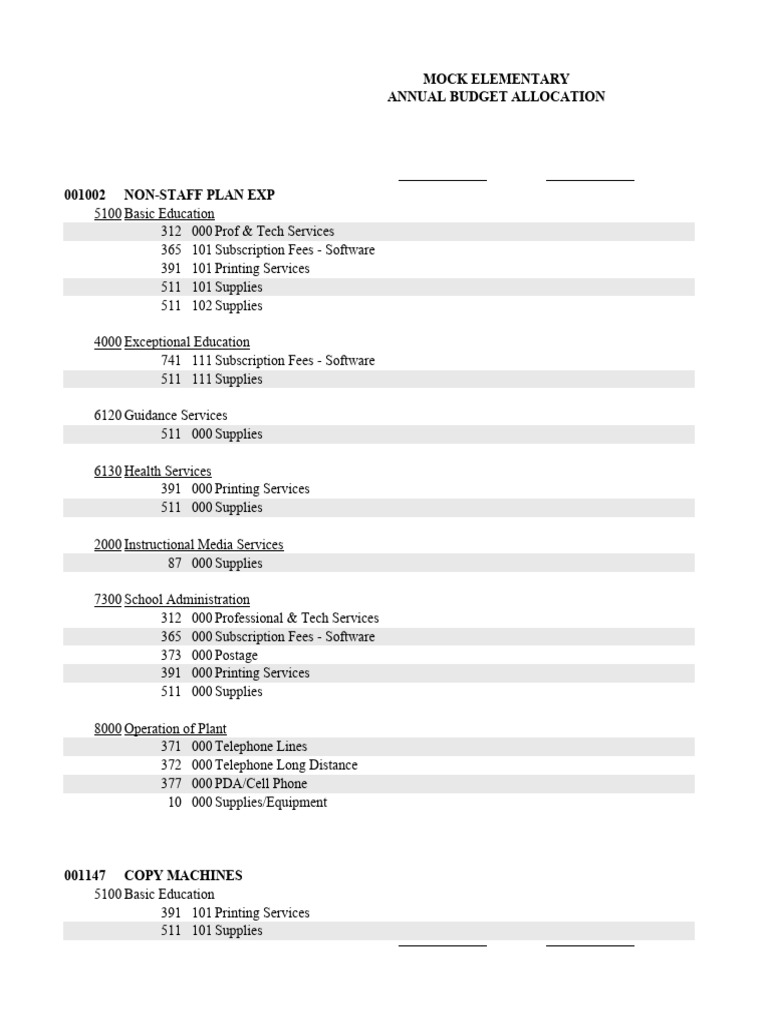 MOCK ELEMENTARY
ANNUAL BUDGET ALLOCATION

001002 NON-STAFF PLAN EXP
5100 Basic Education
312 000 Prof & Tech Services
365 101 Subscription Fees - Software
391 101 Printing Services
511 101 Supplies
511 102 Supplies

4000 Exceptional Education
741 111 Subscription Fees - Software
511 111 Supplies

6120 Guidance Services
511 000 Supplies

6130 Health Services
391 000 Printing Services
511 000 Supplies

2000 Instructional Media Services
87 000 Supplies

7300 School Administration
312 000 Professional & Tech Services
365 000 Subscription Fees - Software
373 000 Postage
391 000 Printing Services
511 000 Supplies

8000 Operation of Plant
371 000 Telephone Lines
372 000 Telephone Long Distance
377 000 PDA/Cell Phone
10 000 Supplies/Equipment

001147 COPY MACHINES
5100 Basic Education
391 101 Printing Services
511 101 Supplies